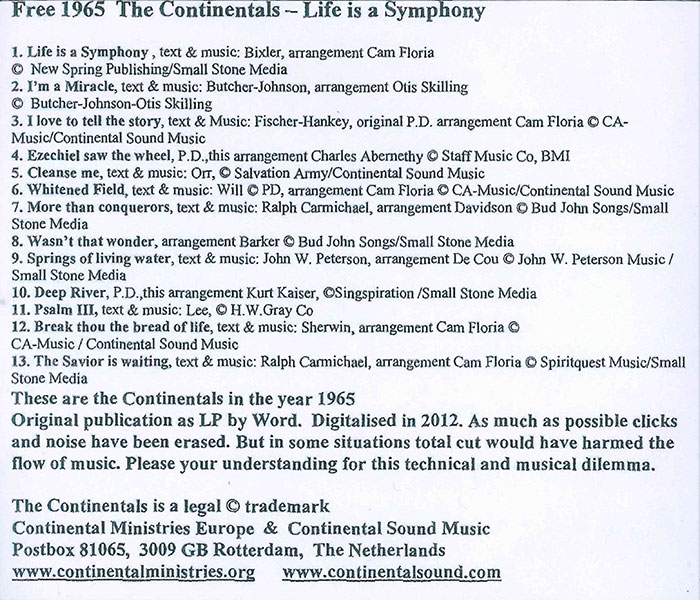 Free 1965 The Continentals – Life is a Symphony

1. Life is a Symphony , text & music: Bixler, arrangement Cam Floria
© New Spring Publishing/Small Stone Media
2. I'm a Miracle, text & music: Butcher-Johnson, arrangement Otis Skilling
© Butcher-Johnson-Otis Skilling
3. I love to tell the story, text & Music: Fischer-Hankey, original P.D. arrangement Cam Floria © CA-Music/Continental Sound Music
4. Ezechiel saw the wheel, P.D.,this arrangement Charles Abernethy © Staff Music Co, BMI
5. Cleanse me, text & music: Orr, © Salvation Army/Continental Sound Music
6. Whitened Field, text & music: Will © PD, arrangement Cam Floria © CA-Music/Continental Sound Music
7. More than conquerors, text & music: Ralph Carmichael, arrangement Davidson © Bud John Songs/Small Stone Media
8. Wasn't that wonder, arrangement Barker © Bud John Songs/Small Stone Media
9. Springs of living water, text & music: John W. Peterson, arrangement De Cou © John W. Peterson Music / Small Stone Media
10. Deep River, P.D.,this arrangement Kurt Kaiser, ©Singspiration /Small Stone Media
11. Psalm III, text & music: Lee, © H.W.Gray Co
12. Break thou the bread of life, text & music: Sherwin, arrangement Cam Floria © CA-Music / Continental Sound Music
13. The Savior is waiting, text & music: Ralph Carmichael, arrangement Cam Floria © Spiritquest Music/Small Stone Media
These are the Continentals in the year 1965
Original publication as LP by Word. Digitalised in 2012. As much as possible clicks and noise have been erased. But in some situations total cut would have harmed the flow of music. Please your understanding for this technical and musical dilemma.

The Continentals is a legal © trademark
Continental Ministries Europe & Continental Sound Music
Postbox 81065, 3009 GB Rotterdam, The Netherlands
www.continentalministries.org www.continentalsound.com